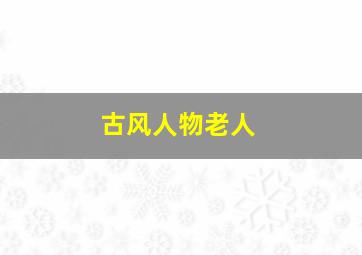 古风人物老人